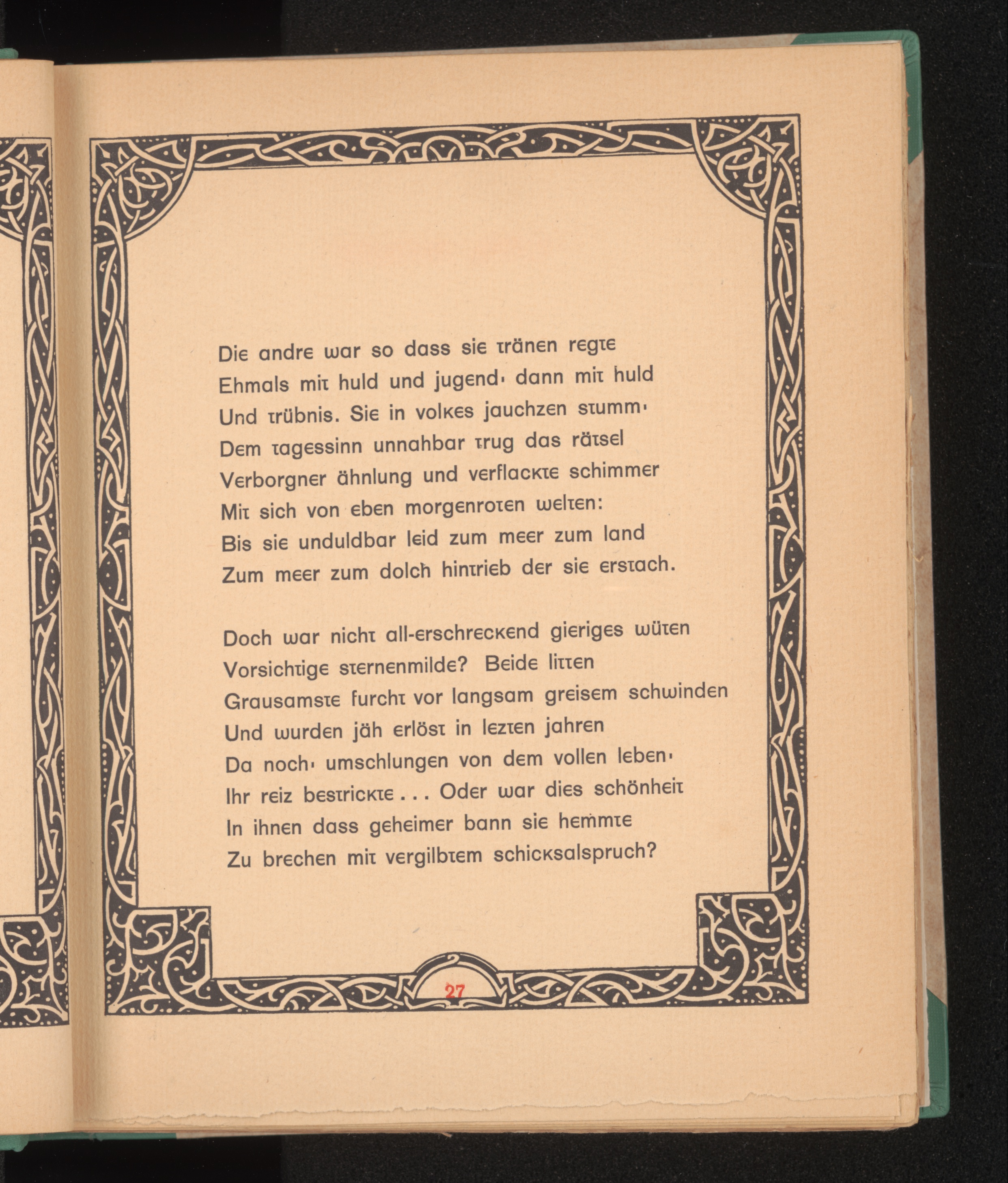 Die andre war so dass sie tränen regte
Ehmals mit huld und jugend· dann mit huld
Und trübnis. Sie in volkes jauchzen stumm·
Dem tagessinn unnahbar trug das rätsel
Verborgner ähnlung und verflackte schimmer
Mit sich von eben morgenroten welten:
Bis sie unduldbar leid zum meer zum land
Zum meer zum dolch hintrieb der sie erstach.

Doch war nicht all-erschreckend gieriges wüten
Vorsichtige sternenmilde? Beide litten
Grausamste furcht vor langsam greisem schwinden
Und wurden jäh erlöst in lezten jahren
Da noch· umschlungen von dem vollen leben·
Ihr reiz bestrickte . . . Oder war dies schönheit
In ihnen dass geheimer bann sie hemmte
Zu brechen mit vergilbtem schicksalspruch?

27